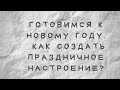 ГОТОВИМСЯ К НОВОМУ ГОДУ. КАК СОЗДАТЬ ПРАЗДНИЧНОЕ НАСТРОЕНИЕ?